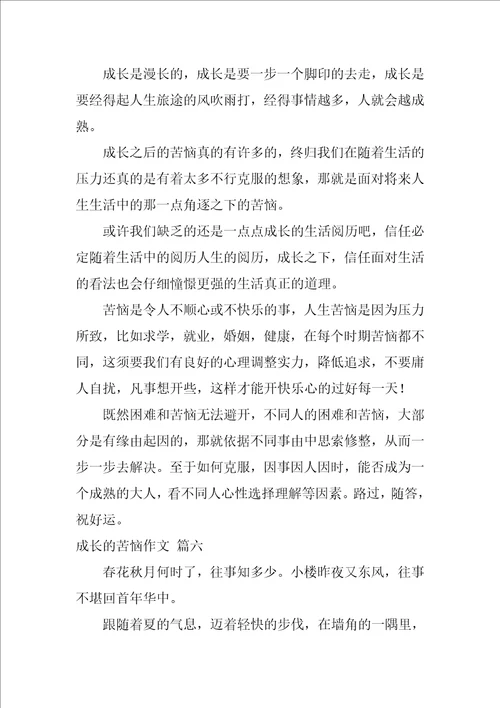 成长是漫长的，成长是要一步一个脚印的去走，成长是要经得起人生旅途的风吹雨打，经得事情越多，人就会越成熟。

成长之后的苦恼真的有许多的，终归我们在随着生活的压力还真的是有着太多不行克服的想象，那就是面对将来人生生活中的那一点角逐之下的苦恼。

或许我们缺乏的还是一点点成长的生活阅历吧，信任必定随着生活中的阅历人生的阅历，成长之下，信任面对生活的看法也会仔细憧憬更强的生活真正的道理。

苦恼是令人不顺心或不快乐的事，人生苦恼是因为压力所致，比如求学，就业，婚姻，健康，在每个时期苦恼都不同，这须要我们有良好的心理调整实力，降低追求，不要庸人自扰，凡事想开些，这样才能开快乐心的过好每一天！

既然困难和苦恼无法避开，不同人的困难和苦恼，大部分是有缘由起因的，那就依据不同事由中思索修整，从而一步一步去解决。至于如何克服，因事因人因时，能否成为一个成熟的大人，看不同人心性选择理解等因素。路过，随答，祝好运。

成长的苦恼作文 篇六

春花秋月何时了，往事知多少。小楼昨夜又东风，往事不堪回首年华中。

跟随着夏的气息，迈着轻快的步伐，在墙角的一隅里，